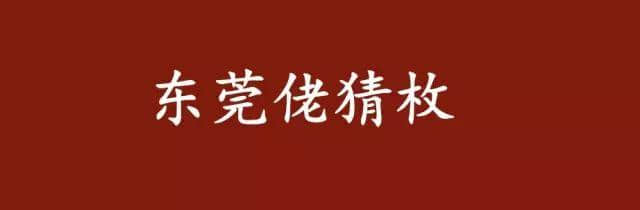 东莞佬猜枚